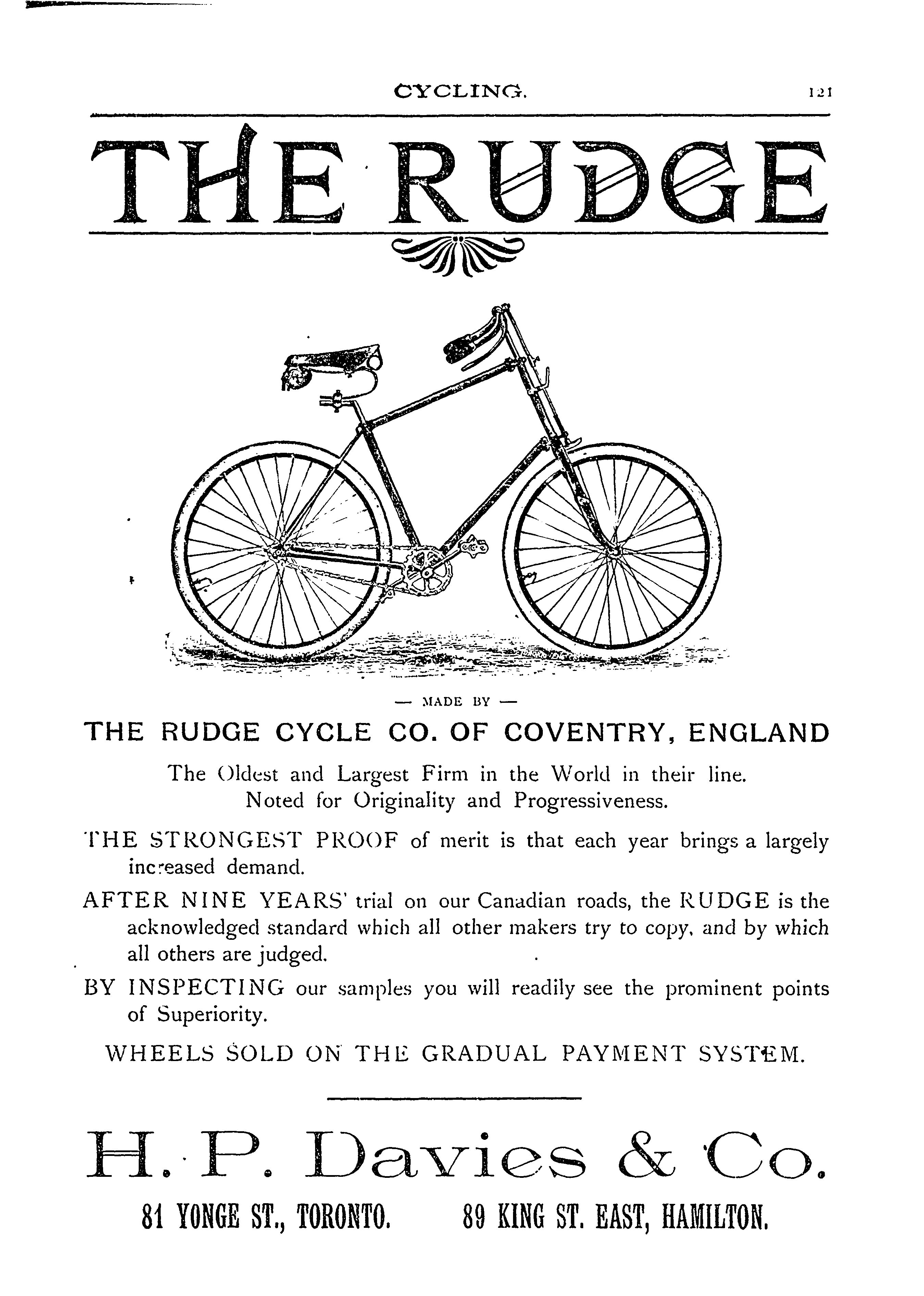 CYCLING. 121

THE RUDGE

— MADE BY —

THE RUDGE CYCLE CO. OF COVENTRY, ENGLAND

The Oldest and Largest Firm in the World in their line.
Noted for Originality and Progressiveness.

THE STRONGEST PROOF of merit is that each year brings a largely increased demand.

AFTER NINE YEARS' trial on our Canadian roads, the RUDGE is the acknowledged standard which all other makers try to copy, and by which all others are judged.

BY INSPECTING our samples you will readily see the prominent points of Superiority.

WHEELS SOLD ON THE GRADUAL PAYMENT SYSTEM.

H. P. Davies & Co.

81 YONGE ST., TORONTO. 89 KING ST. EAST, HAMILTON.